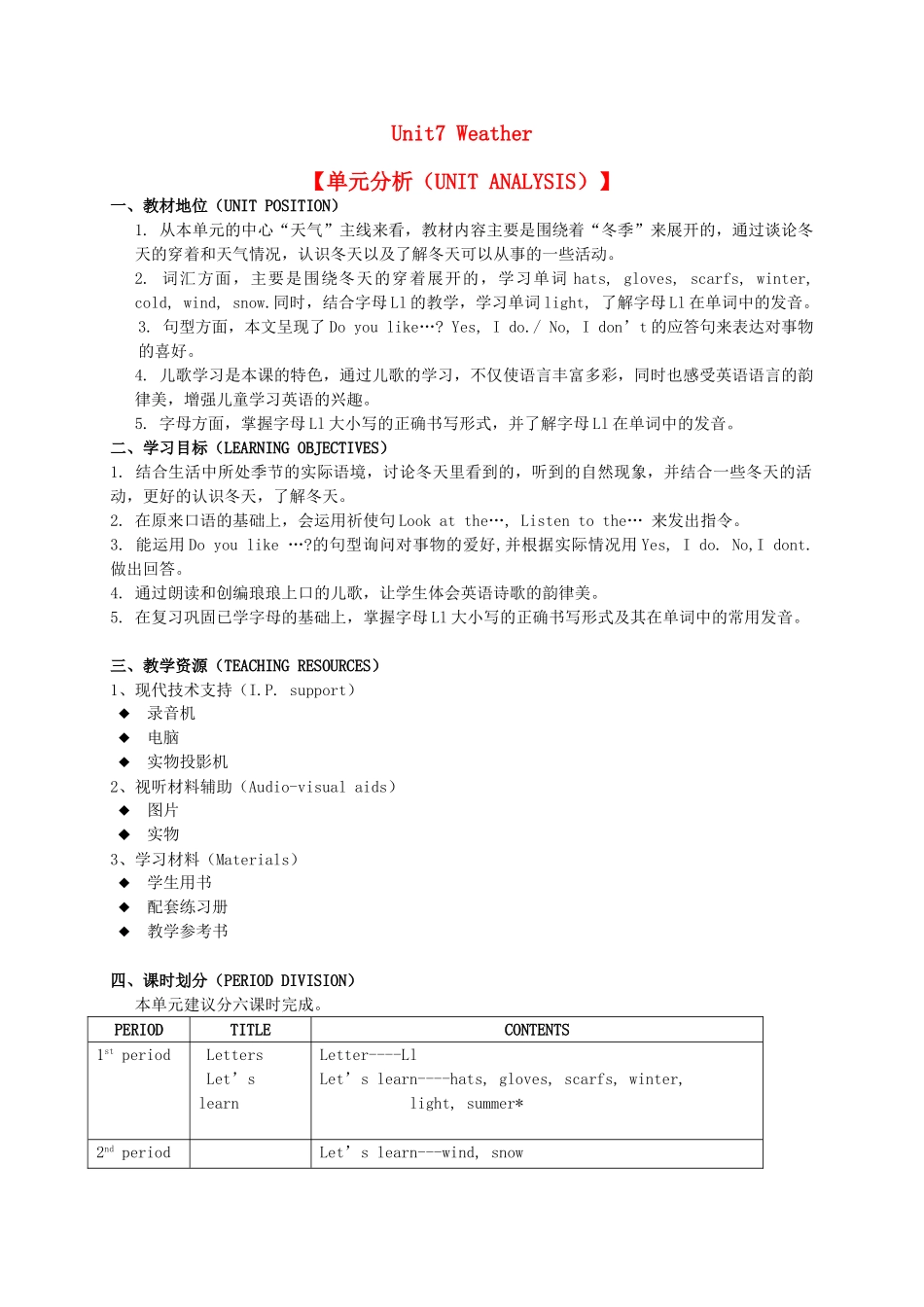 Unit7 Weather

【单元分析（UNIT ANALYSIS）】

一、教材地位（UNIT POSITION）

1. 从本单元的中心“天气”主线来看，教材内容主要是围绕着“冬季”来展开的，通过谈论冬天的穿着和天气情况，认识冬天以及了解冬天可以从事的一些活动。

2. 词汇方面，主要是围绕冬天的穿着展开的，学习单词 hats, gloves, scarfs, winter, cold, wind, snow.同时，结合字母 Ll 的教学，学习单词 light, 了解字母 Ll 在单词中的发音。

3. 句型方面，本文呈现了 Do you like…? Yes, I do./ No, I don’t 的应答句来表达对事物的喜好。

4. 儿歌学习是本课的特色，通过儿歌的学习，不仅使语言丰富多彩，同时也感受英语语言的韵律美，增强儿童学习英语的兴趣。

5. 字母方面，掌握字母 Ll 大小写的正确书写形式，并了解字母 Ll 在单词中的发音。

二、学习目标（LEARNING OBJECTIVES）

1. 结合生活中所处季节的实际语境，讨论冬天里看到的，听到的自然现象，并结合一些冬天的活动，更好的认识冬天，了解冬天。

2. 在原来口语的基础上，会运用祈使句 Look at the…, Listen to the… 来发出指令。

3. 能运用 Do you like …?的句型询问对事物的爱好,并根据实际情况用 Yes, I do. No,I dont. 做出回答。

4. 通过朗读和创编琅琅上口的儿歌，让学生体会英语诗歌的韵律美。

5. 在复习巩固已学字母的基础上，掌握字母 Ll 大小写的正确书写形式及其在单词中的常用发音。

三、教学资源（TEACHING RESOURCES）

1、现代技术支持（I.P. support）

◆ 录音机

◆ 电脑

◆ 实物投影机

2、视听材料辅助（Audio-visual aids）

◆ 图片

◆ 实物

3、学习材料（Materials）

◆ 学生用书

◆ 配套练习册

◆ 教学参考书

四、课时划分（PERIOD DIVISION）

本单元建议分六课时完成。

| PERIOD | TITLE | CONTENTS |
|---|---|---|
| 1st period | Letters Let’s learn | Letter----Ll Let’s learn----hats, gloves, scarfs, winter, light, summer* |
| 2nd period | | Let’s learn---wind, snow |